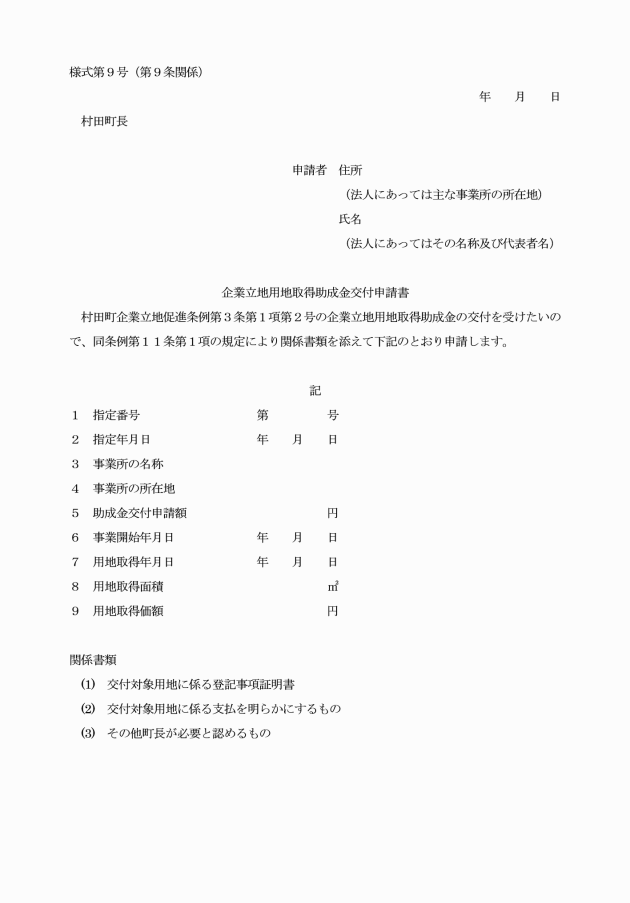 様式第９号（第９条関係）

年　　月　　日

村田町長

申請者　住所
（法人にあっては主な事業所の所在地）
氏名
（法人にあってはその名称及び代表者名）

企業立地用地取得助成金交付申請書

村田町企業立地促進条例第３条第１項第２号の企業立地用地取得助成金の交付を受けたいので、同条例第１１条第１項の規定により関係書類を添えて下記のとおり申請します。

記

１　指定番号　　第　　号
２　指定年月日　　年　　月　　日
３　事業所の名称
４　事業所の所在地
５　助成金交付申請額　　円
６　事業開始年月日　　年　　月　　日
７　用地取得年月日　　年　　月　　日
８　用地取得面積　　㎡
９　用地取得価額　　円

関係書類
(1)　交付対象用地に係る登記事項証明書
(2)　交付対象用地に係る支払を明らかにするもの
(3)　その他町長が必要と認めるもの